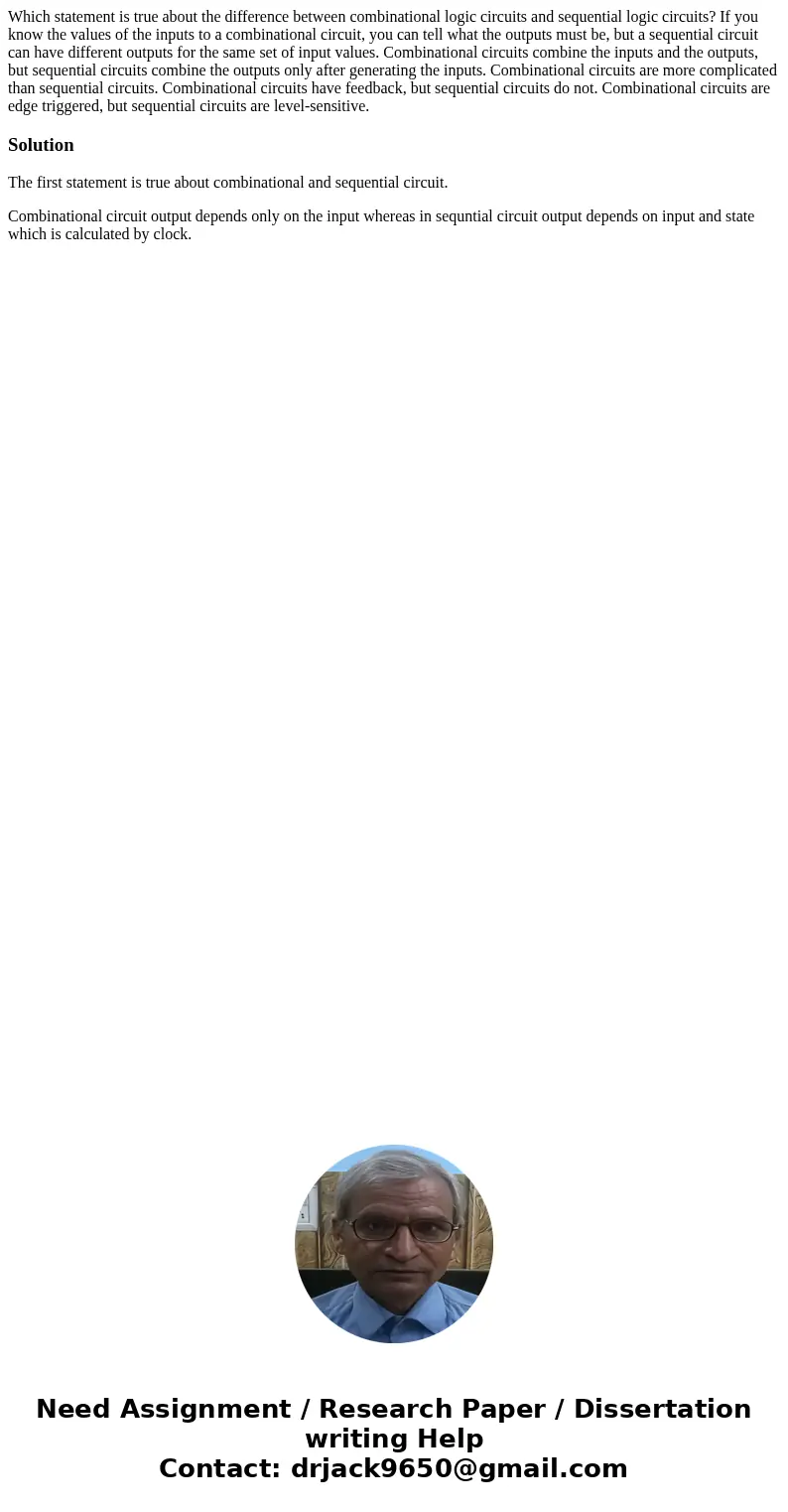 Which statement is true about the difference between combinational logic circuits and sequential logic circuits? If you know the values of the inputs to a combinational circuit, you can tell what the outputs must be, but a sequential circuit can have different outputs for the same set of input values. Combinational circuits combine the inputs and the outputs, but sequential circuits combine the outputs only after generating the inputs. Combinational circuits are more complicated than sequential circuits. Combinational circuits have feedback, but sequential circuits do not. Combinational circuits are edge triggered, but sequential circuits are level-sensitive.

Solution

The first statement is true about combinational and sequential circuit.

Combinational circuit output depends only on the input whereas in sequntial circuit output depends on input and state which is calculated by clock.

Need Assignment / Research Paper / Dissertation writing Help
Contact: drjack9650@gmail.com